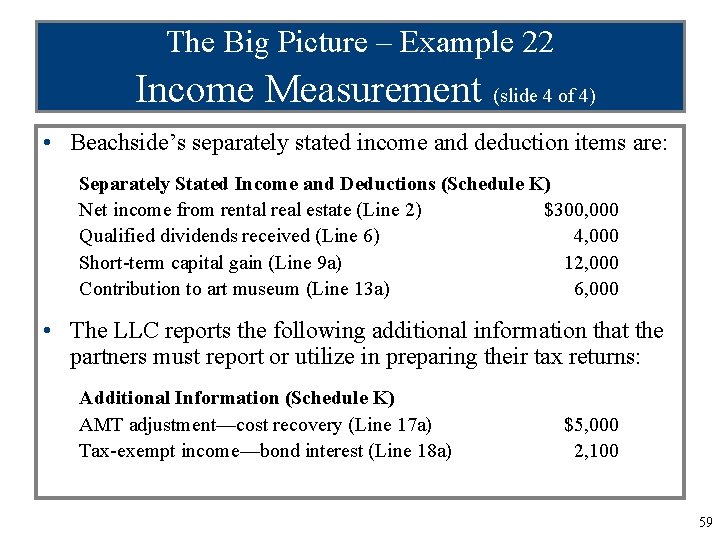 The Big Picture – Example 22
Income Measurement (slide 4 of 4)

• Beachside's separately stated income and deduction items are:

| Separately Stated Income and Deductions (Schedule K) | |
|---|---|
| Net income from rental real estate (Line 2) | $300,000 |
| Qualified dividends received (Line 6) | 4,000 |
| Short-term capital gain (Line 9a) | 12,000 |
| Contribution to art museum (Line 13a) | 6,000 |

• The LLC reports the following additional information that the partners must report or utilize in preparing their tax returns:

| Additional Information (Schedule K) | |
|---|---|
| AMT adjustment—cost recovery (Line 17a) | $5,000 |
| Tax-exempt income—bond interest (Line 18a) | 2,100 |

59